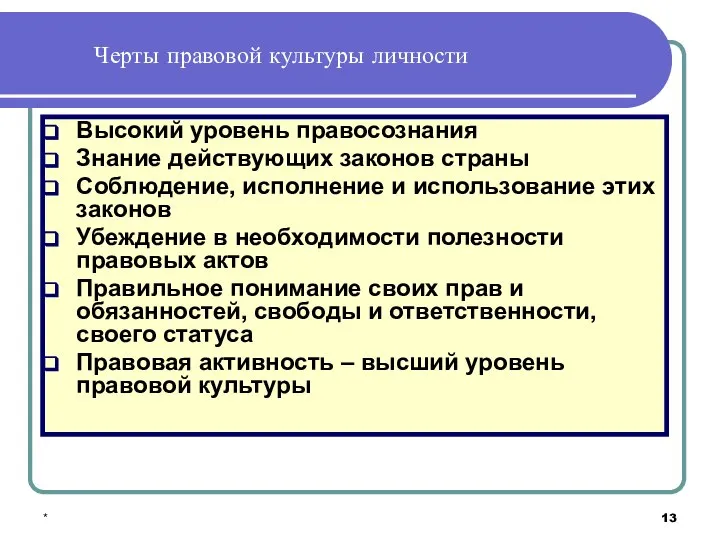 Черты правовой культуры личности

- Высокий уровень правосознания
- Знание действующих законов страны
- Соблюдение, исполнение и использование этих законов
- Убеждение в необходимости полезности правовых актов
- Правильное понимание своих прав и обязанностей, свободы и ответственности, своего статуса
- Правовая активность – высший уровень правовой культуры

*

13